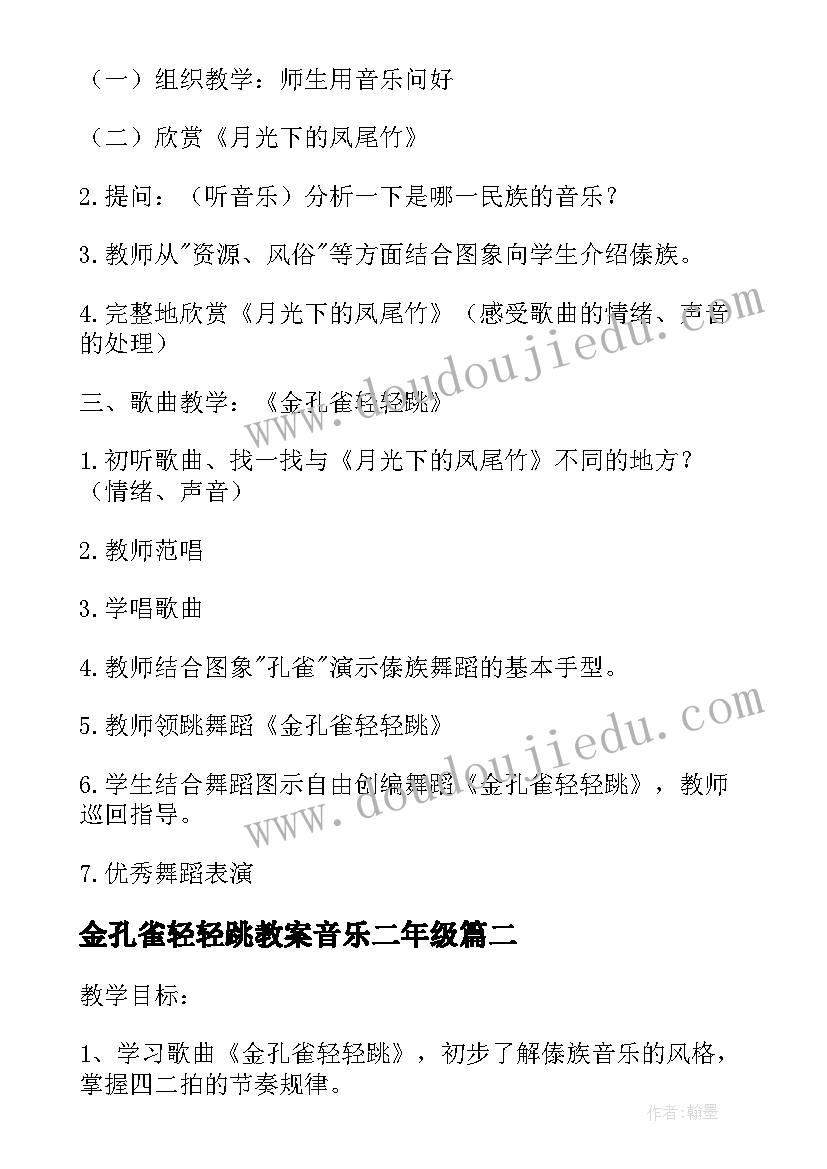 （一）组织教学：师生用音乐问好

（二）欣赏《月光下的凤尾竹》

2.提问：（听音乐）分析一下是哪一民族的音乐？

3.教师从"资源、风俗"等方面结合图象向学生介绍傣族。

4.完整地欣赏《月光下的凤尾竹》（感受歌曲的情绪、声音的处理）

三、歌曲教学：《金孔雀轻轻跳》

1.初听歌曲、找一找与《月光下的凤尾竹》不同的地方？（情绪、声音）

2.教师范唱

3.学唱歌曲

4.教师结合图象"孔雀"演示傣族舞蹈的基本手型。

5.教师领跳舞蹈《金孔雀轻轻跳》

6.学生结合舞蹈图示自由创编舞蹈《金孔雀轻轻跳》，教师巡回指导。

7.优秀舞蹈表演

金孔雀轻轻跳教案音乐二年级篇二

教学目标：

1、学习歌曲《金孔雀轻轻跳》，初步了解傣族音乐的风格，掌握四二拍的节奏规律。

www.doudoujiedu.com

www.doudoujiedu.com

作者:翰墨